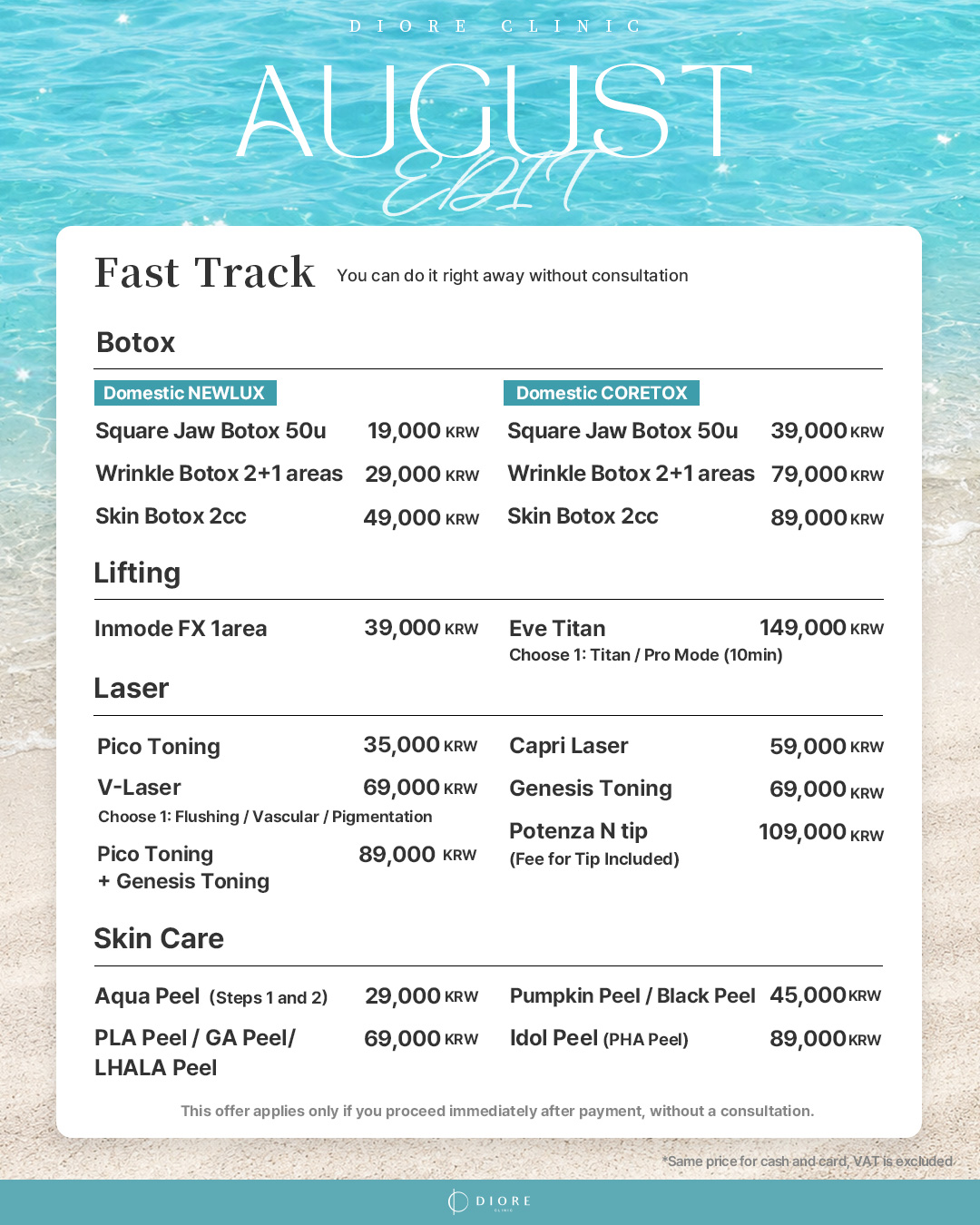 DIORE CLINIC

AUGUST
EDIT

Fast Track You can do it right away without consultation

Botox

Domestic NEWLUX

Square Jaw Botox 50u 19,000 KRW

Wrinkle Botox 2+1 areas 29,000 KRW

Skin Botox 2cc 49,000 KRW

Domestic CORETOX

Square Jaw Botox 50u 39,000 KRW

Wrinkle Botox 2+1 areas 79,000 KRW

Skin Botox 2cc 89,000 KRW

Lifting

Inmode FX 1area 39,000 KRW

Eve Titan 149,000 KRW
Choose 1: Titan / Pro Mode (10min)

Laser

Pico Toning 35,000 KRW

V-Laser 69,000 KRW
Choose 1: Flushing / Vascular / Pigmentation

Pico Toning + Genesis Toning 89,000 KRW

Capri Laser 59,000 KRW

Genesis Toning 69,000 KRW

Potenza N tip 109,000 KRW
(Fee for Tip Included)

Skin Care

Aqua Peel (Steps 1 and 2) 29,000 KRW

PLA Peel / GA Peel/ LHALA Peel 69,000 KRW

Pumpkin Peel / Black Peel 45,000 KRW

Idol Peel (PHA Peel) 89,000 KRW

This offer applies only if you proceed immediately after payment, without a consultation.

*Same price for cash and card, VAT is excluded

DIORE CLINIC